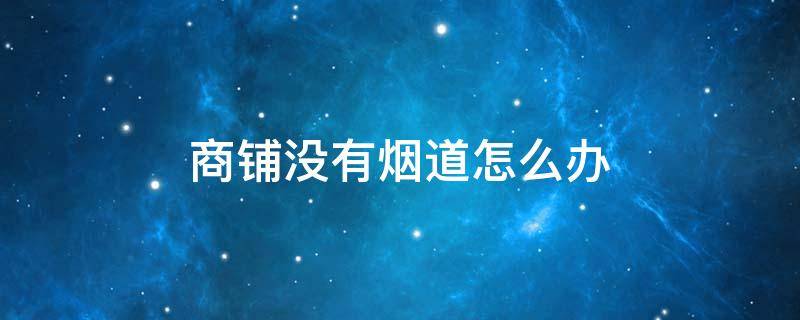 商铺没有烟道怎么办